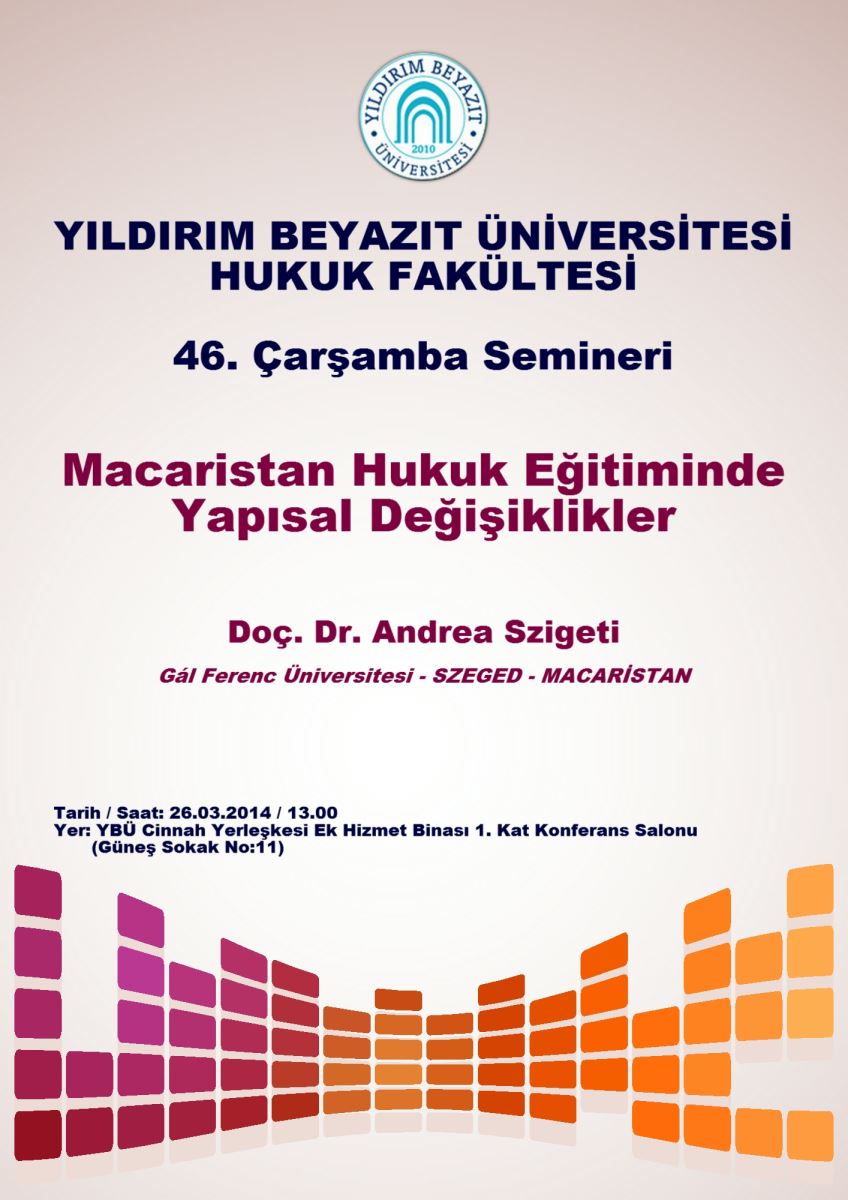 YILDIRIM BEYAZIT ÜNİVERSİTESİ
2010

YILDIRIM BEYAZIT ÜNİVERSİTESİ
HUKUK FAKÜLTESİ

46. Çarşamba Semineri

Macaristan Hukuk Eğitiminde
Yapısal Değişiklikler

Doç. Dr. Andrea Szigeti

Gál Ferenc Üniversitesi - SZEGED - MACARİSTAN

Tarih / Saat: 26.03.2014 / 13.00
Yer: YBÜ Cinnah Yerleşkesi Ek Hizmet Binası 1. Kat Konferans Salonu
(Güneş Sokak No:11)